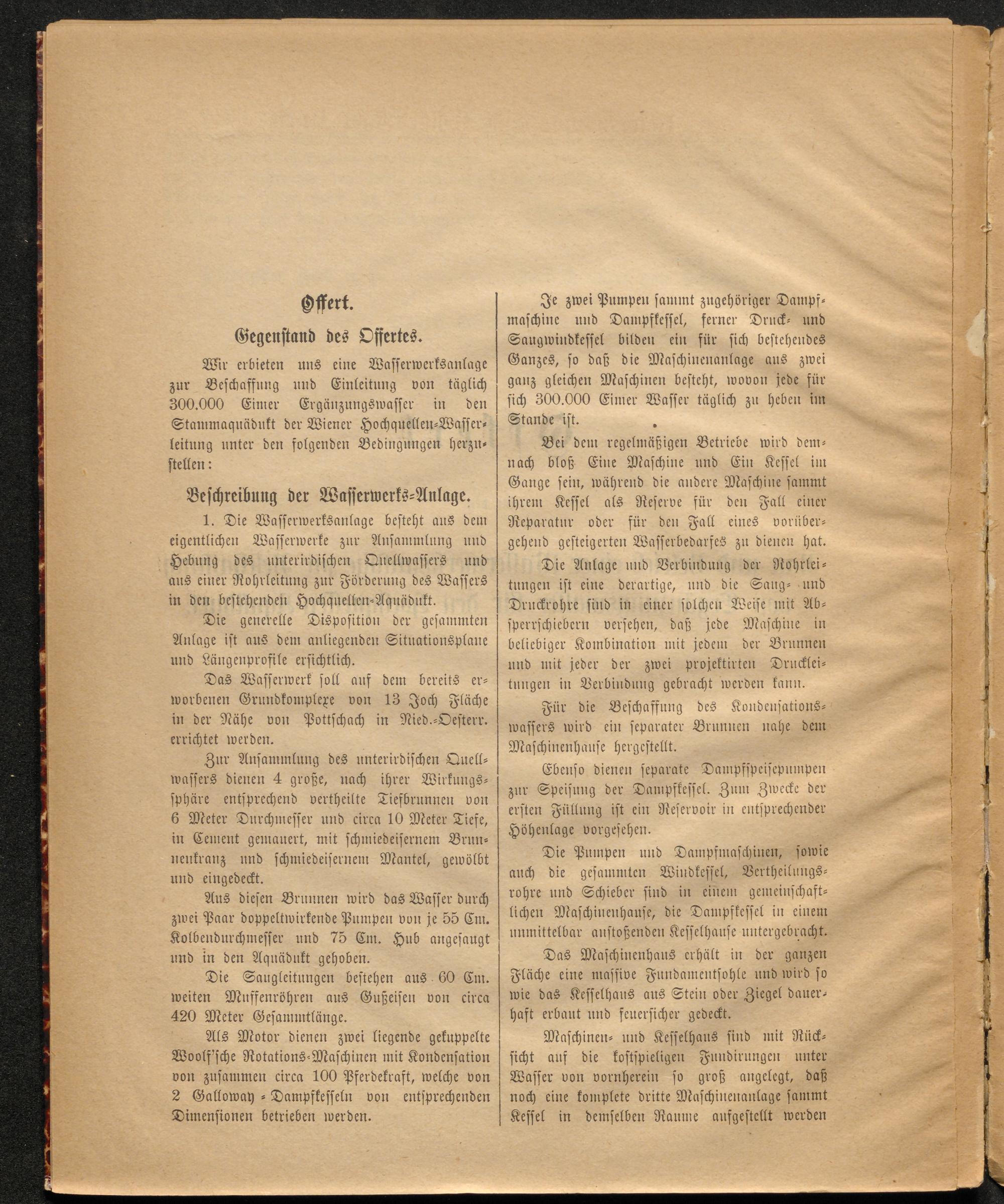 Offert.

Gegenstand des Offertes.

Wir erbieten uns eine Wasserwerksanlage zur Beschaffung und Einleitung von täglich 300.000 Eimer Ergänzungswasser in den Stammaquädukt der Wiener Hochquellen-Wasserleitung unter den folgenden Bedingungen herzustellen:

Beschreibung der Wasserwerks-Anlage.

1. Die Wasserwerksanlage besteht aus dem eigentlichen Wasserwerke zur Ansammlung und Hebung des unterirdischen Quellwassers und aus einer Rohrleitung zur Förderung des Wassers in den bestehenden Hochquellen-Aquädukt.

Die generelle Disposition der gesammten Anlage ist aus dem anliegenden Situationsplane und Längenprofile ersichtlich.

Das Wasserwerk soll auf dem bereits erworbenen Grundkomplexe von 13 Joch Fläche in der Nähe von Pottschach in Nied.-Oesterr. errichtet werden.

Zur Ansammlung des unterirdischen Quellwassers dienen 4 große, nach ihrer Wirkungssphäre entsprechend vertheilte Tiefbrunnen von 6 Meter Durchmesser und circa 10 Meter Tiefe, in Cement gemauert, mit schmiedeisernem Brunnenkranz und schmiedeisernem Mantel, gewölbt und eingedeckt.

Aus diesen Brunnen wird das Wasser durch zwei Paar doppeltwirkende Pumpen von je 55 Cm. Kolbendurchmesser und 75 Cm. Hub angesaugt und in den Aquädukt gehoben.

Die Saugleitungen bestehen aus 60 Cm. weiten Muffenröhren aus Gußeisen von circa 420 Meter Gesammtlänge.

Als Motor dienen zwei liegende gekuppelte Woolf'sche Rotations-Maschinen mit Kondensation von zusammen circa 100 Pferdekraft, welche von 2 Galloway-Dampfkesseln von entsprechenden Dimensionen betrieben werden.

Je zwei Pumpen sammt zugehöriger Dampfmaschine und Dampfkessel, ferner Druck- und Saugwindkessel bilden ein für sich bestehendes Ganzes, so daß die Maschinenanlage aus zwei ganz gleichen Maschinen besteht, wovon jede für sich 300.000 Eimer Wasser täglich zu heben im Stande ist.

Bei dem regelmäßigen Betriebe wird demnach bloß Eine Maschine und Ein Kessel im Gange sein, während die andere Maschine sammt ihrem Kessel als Reserve für den Fall einer Reparatur oder für den Fall eines vorübergehend gesteigerten Wasserbedarfes zu dienen hat.

Die Anlage und Verbindung der Rohrleitungen ist eine derartige, und die Saug- und Druckrohre sind in einer solchen Weise mit Absperrschiebern versehen, daß jede Maschine in beliebiger Kombination mit jedem der Brunnen und mit jeder der zwei projektirten Druckleitungen in Verbindung gebracht werden kann.

Für die Beschaffung des Kondensationswassers wird ein separater Brunnen nahe dem Maschinenhause hergestellt.

Ebenso dienen separate Dampfspeisepumpen zur Speisung der Dampfkessel. Zum Zwecke der ersten Füllung ist ein Reservoir in entsprechender Höhenlage vorgesehen.

Die Pumpen und Dampfmaschinen, sowie auch die gesammten Windkessel, Vertheilungsrohre und Schieber sind in einem gemeinschaftlichen Maschinenhause, die Dampfkessel in einem unmittelbar anstoßenden Kesselhause untergebracht.

Das Maschinenhaus erhält in der ganzen Fläche eine massive Fundamentsohle und wird so wie das Kesselhaus aus Stein oder Ziegel dauerhaft erbaut und feuersicher gedeckt.

Maschinen- und Kesselhaus sind mit Rücksicht auf die kostspieligen Fundirungen unter Wasser von vornherein so groß angelegt, daß noch eine komplete dritte Maschinenanlage sammt Kessel in demselben Raume aufgestellt werden